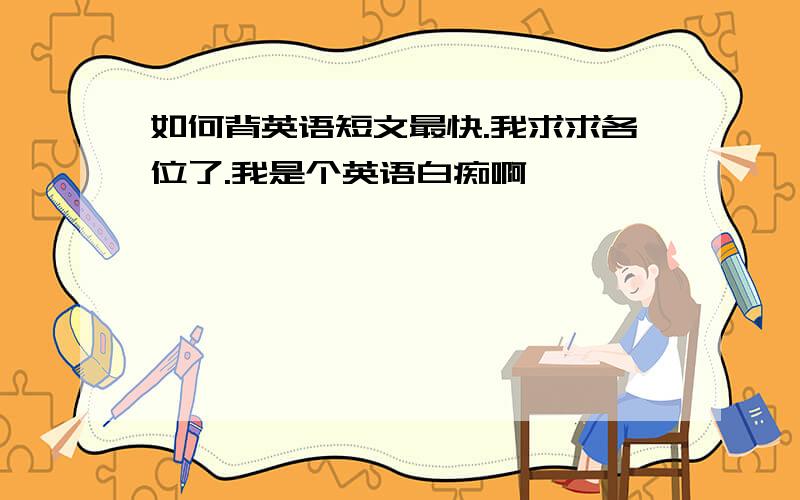 如何背英语短文最快.我求求各位了.我是个英语白痴啊